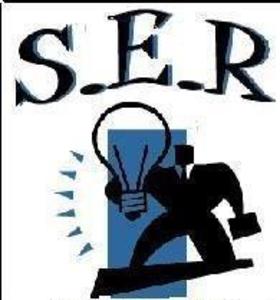 S.E.R